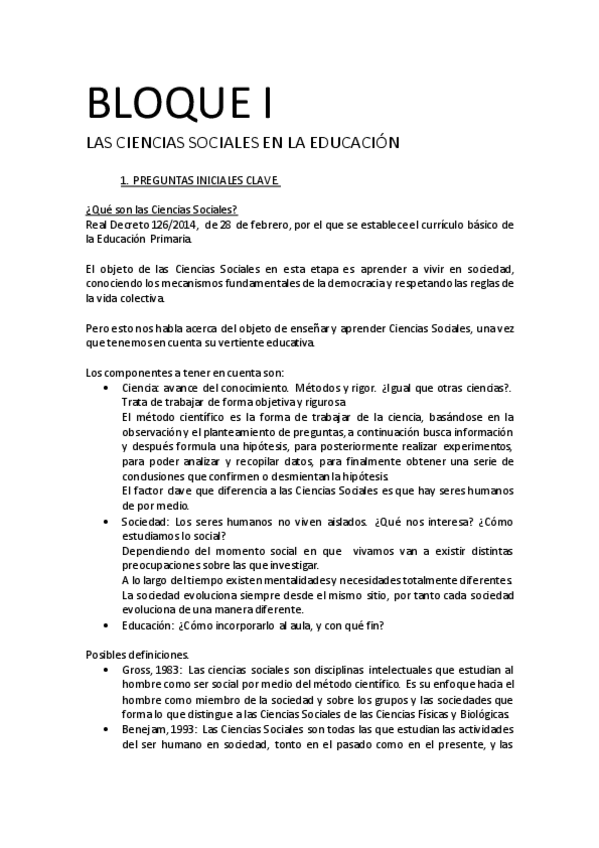 BLOQUE I

LAS CIENCIAS SOCIALES EN LA EDUCACIÓN

1. PREGUNTAS INICIALES CLAVE.

¿Qué son las Ciencias Sociales?
Real Decreto 126/2014, de 28 de febrero, por el que se establece el currículo básico de la Educación Primaria.

El objeto de las Ciencias Sociales en esta etapa es aprender a vivir en sociedad, conociendo los mecanismos fundamentales de la democracia y respetando las reglas de la vida colectiva.

Pero esto nos habla acerca del objeto de enseñar y aprender Ciencias Sociales, una vez que tenemos en cuenta su vertiente educativa.

Los componentes a tener en cuenta son:
• Ciencia: avance del conocimiento. Métodos y rigor. ¿Igual que otras ciencias?. Trata de trabajar de forma objetiva y rigurosa.
El método científico es la forma de trabajar de la ciencia, basándose en la observación y el planteamiento de preguntas, a continuación busca información y después formula una hipótesis, para posteriormente realizar experimentos, para poder analizar y recopilar datos, para finalmente obtener una serie de conclusiones que confirmen o desmientan la hipótesis.
El factor clave que diferencia a las Ciencias Sociales es que hay seres humanos de por medio.
• Sociedad: Los seres humanos no viven aislados. ¿Qué nos interesa? ¿Cómo estudiamos lo social?
Dependiendo del momento social en que vivamos van a existir distintas preocupaciones sobre las que investigar.
A lo largo del tiempo existen mentalidades y necesidades totalmente diferentes.
La sociedad evoluciona siempre desde el mismo sitio, por tanto cada sociedad evoluciona de una manera diferente.
• Educación: ¿Cómo incorporarlo al aula, y con qué fin?

Posibles definiciones.
• Gross, 1983: Las ciencias sociales son disciplinas intelectuales que estudian al hombre como ser social por medio del método científico. Es su enfoque hacia el hombre como miembro de la sociedad y sobre los grupos y las sociedades que forma lo que distingue a las Ciencias Sociales de las Ciencias Físicas y Biológicas.
• Benejam, 1993: Las Ciencias Sociales son todas las que estudian las actividades del ser humano en sociedad, tonto en el pasado como en el presente, y las